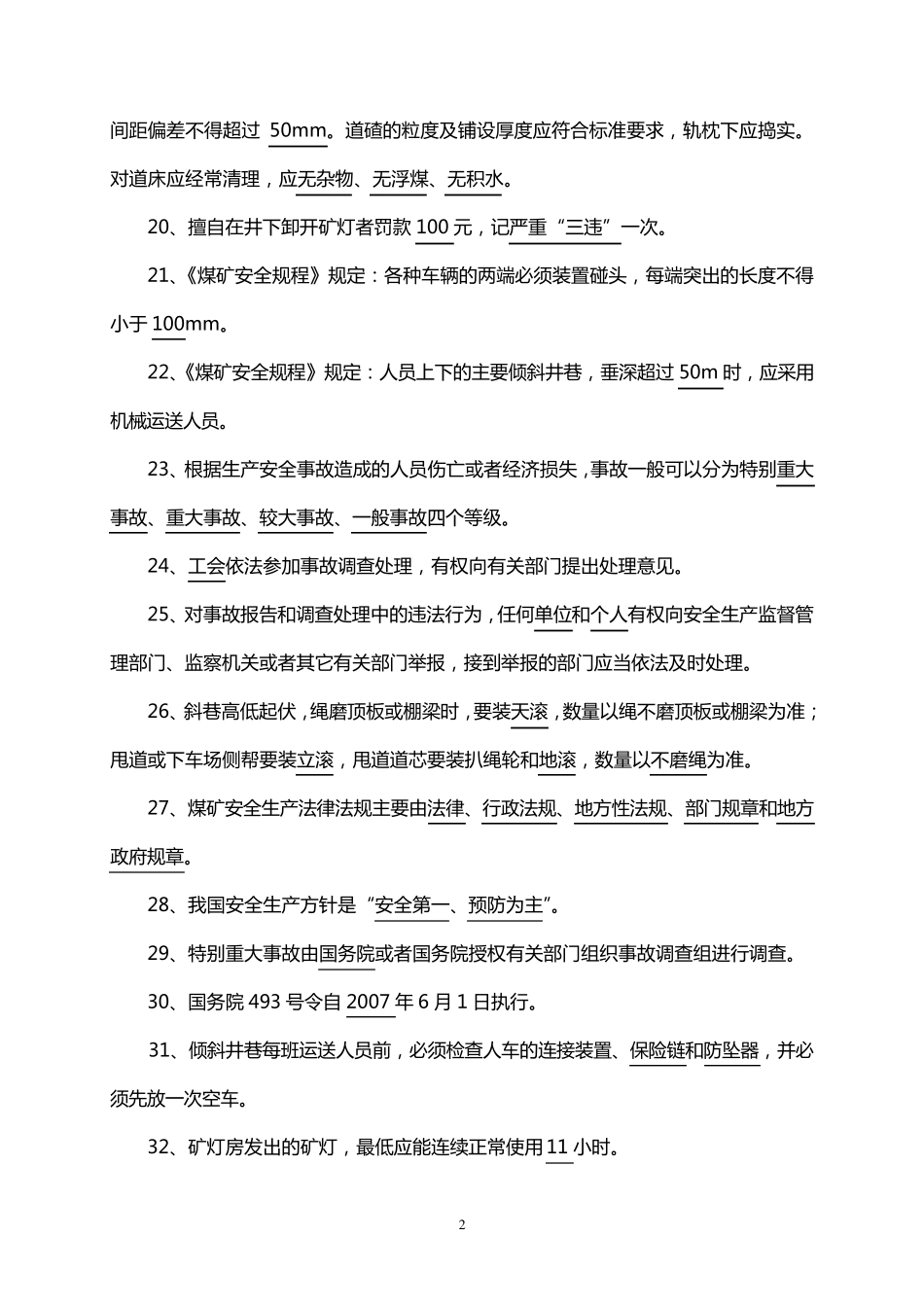 间距偏差不得超过 50mm。道碴的粒度及铺设厚度应符合标准要求，轨枕下应捣实。对道床应经常清理，应无杂物、无浮煤、无积水。

20、擅自在井下卸开矿灯者罚款 100 元，记严重“三违”一次。

21、《煤矿安全规程》规定：各种车辆的两端必须装置碰头，每端突出的长度不得小于 100mm。

22、《煤矿安全规程》规定：人员上下的主要倾斜井巷，垂深超过 50m 时，应采用机械运送人员。

23、根据生产安全事故造成的人员伤亡或者经济损失，事故一般可以分为特别重大事故、重大事故、较大事故、一般事故四个等级。

24、工会依法参加事故调查处理，有权向有关部门提出处理意见。

25、对事故报告和调查处理中的违法行为，任何单位和个人有权向安全生产监督管理部门、监察机关或者其它有关部门举报，接到举报的部门应当依法及时处理。

26、斜巷高低起伏，绳磨顶板或棚梁时，要装天滚，数量以绳不磨顶板或棚梁为准；甩道或下车场侧帮要装立滚，甩道道芯要装扒绳轮和地滚，数量以不磨绳为准。

27、煤矿安全生产法律法规主要由法律、行政法规、地方性法规、部门规章和地方政府规章。

28、我国安全生产方针是“安全第一、预防为主”。

29、特别重大事故由国务院或者国务院授权有关部门组织事故调查组进行调查。

30、国务院 493 号令自 2007 年 6 月 1 日执行。

31、倾斜井巷每班运送人员前，必须检查人车的连接装置、保险链和防坠器，并必须先放一次空车。

32、矿灯房发出的矿灯，最低应能连续正常使用 11 小时。

2